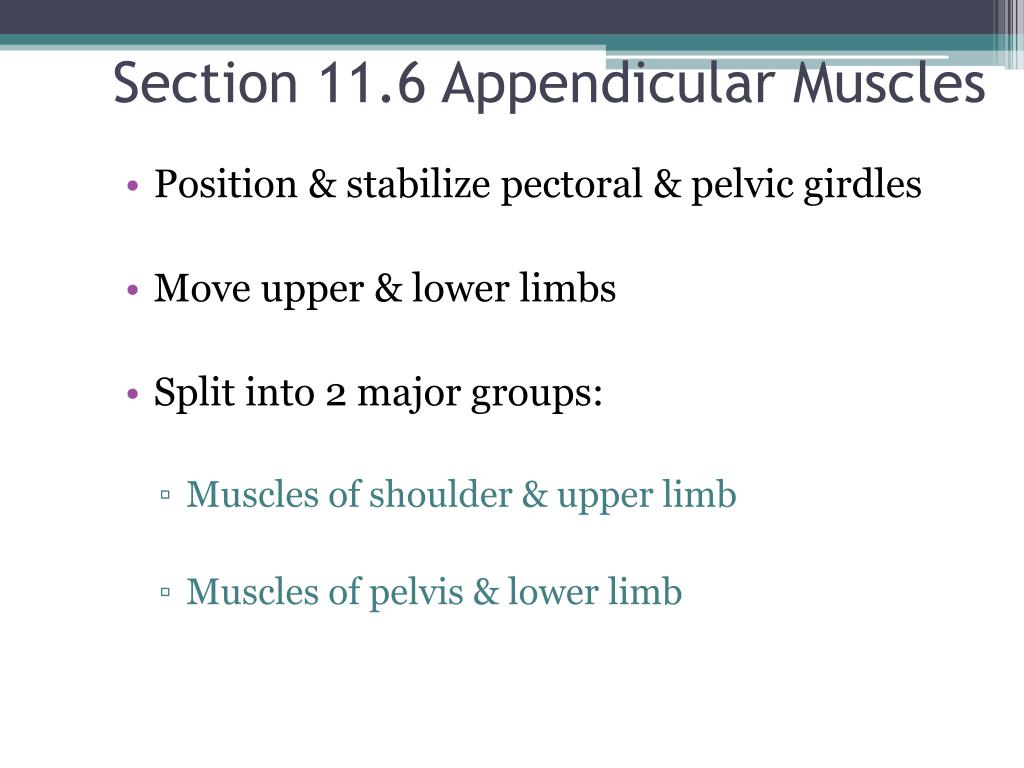 Section 11.6 Appendicular Muscles

• Position & stabilize pectoral & pelvic girdles

• Move upper & lower limbs

• Split into 2 major groups:

▫ Muscles of shoulder & upper limb

▫ Muscles of pelvis & lower limb